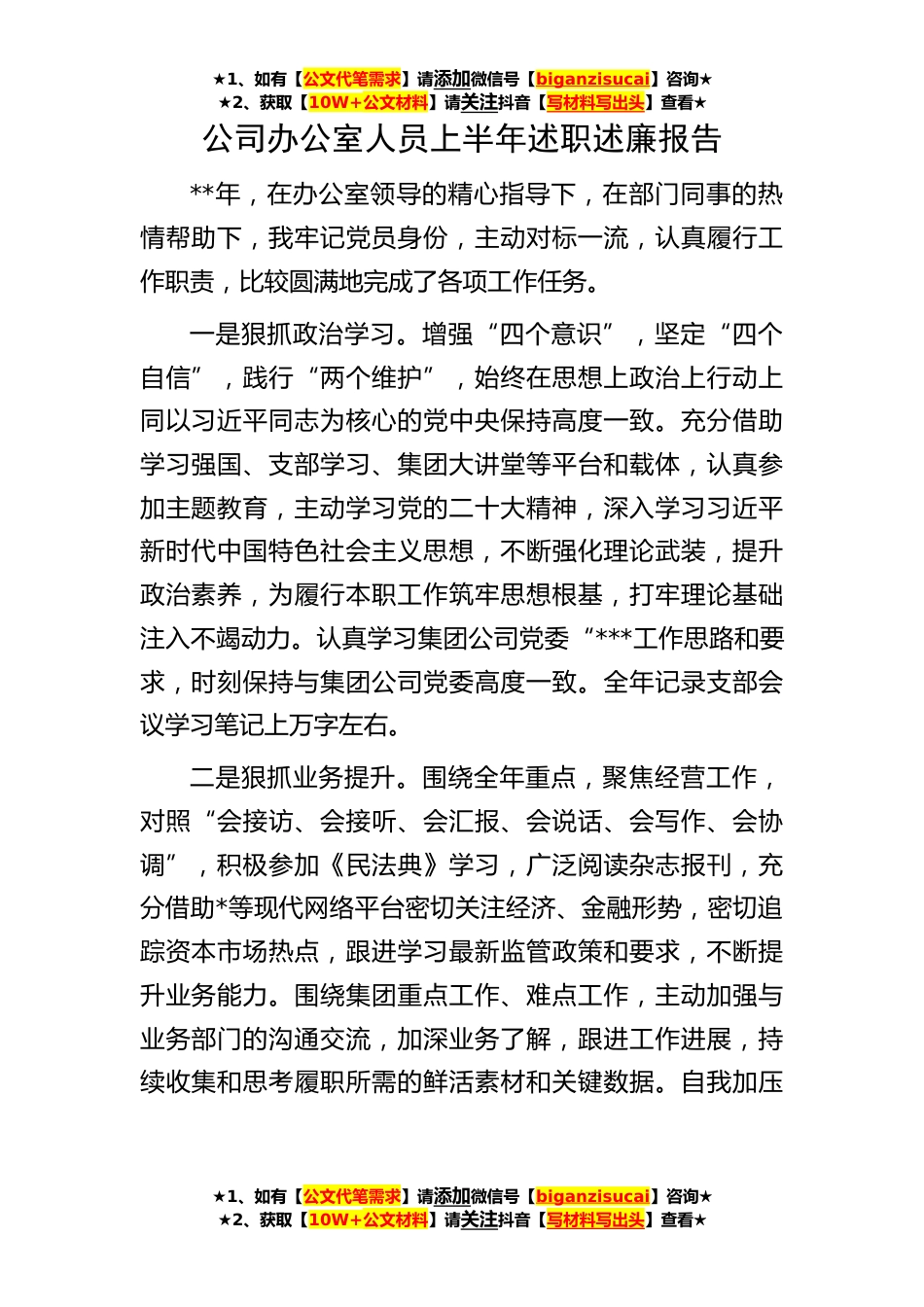 ★1、如有【公文代笔需求】请添加微信号【biganzisucai】咨询★
★2、获取【10W+公文材料】请关注抖音【写材料写出头】查看★

公司办公室人员上半年述职述廉报告

**年，在办公室领导的精心指导下，在部门同事的热情帮助下，我牢记党员身份，主动对标一流，认真履行工作职责，比较圆满地完成了各项工作任务。

一是狠抓政治学习。增强“四个意识”，坚定“四个自信”，践行“两个维护”，始终在思想上政治上行动上同以习近平同志为核心的党中央保持高度一致。充分借助学习强国、支部学习、集团大讲堂等平台和载体，认真参加主题教育，主动学习党的二十大精神，深入学习习近平新时代中国特色社会主义思想，不断强化理论武装，提升政治素养，为履行本职工作筑牢思想根基，打牢理论基础注入不竭动力。认真学习集团公司党委“***工作思路和要求，时刻保持与集团公司党委高度一致。全年记录支部会议学习笔记上万字左右。

二是狠抓业务提升。围绕全年重点，聚焦经营工作，对照“会接访、会接听、会汇报、会说话、会写作、会协调”，积极参加《民法典》学习，广泛阅读杂志报刊，充分借助*等现代网络平台密切关注经济、金融形势，密切追踪资本市场热点，跟进学习最新监管政策和要求，不断提升业务能力。围绕集团重点工作、难点工作，主动加强与业务部门的沟通交流，加深业务了解，跟进工作进展，持续收集和思考履职所需的鲜活素材和关键数据。自我加压

★1、如有【公文代笔需求】请添加微信号【biganzisucai】咨询★
★2、获取【10W+公文材料】请关注抖音【写材料写出头】查看★